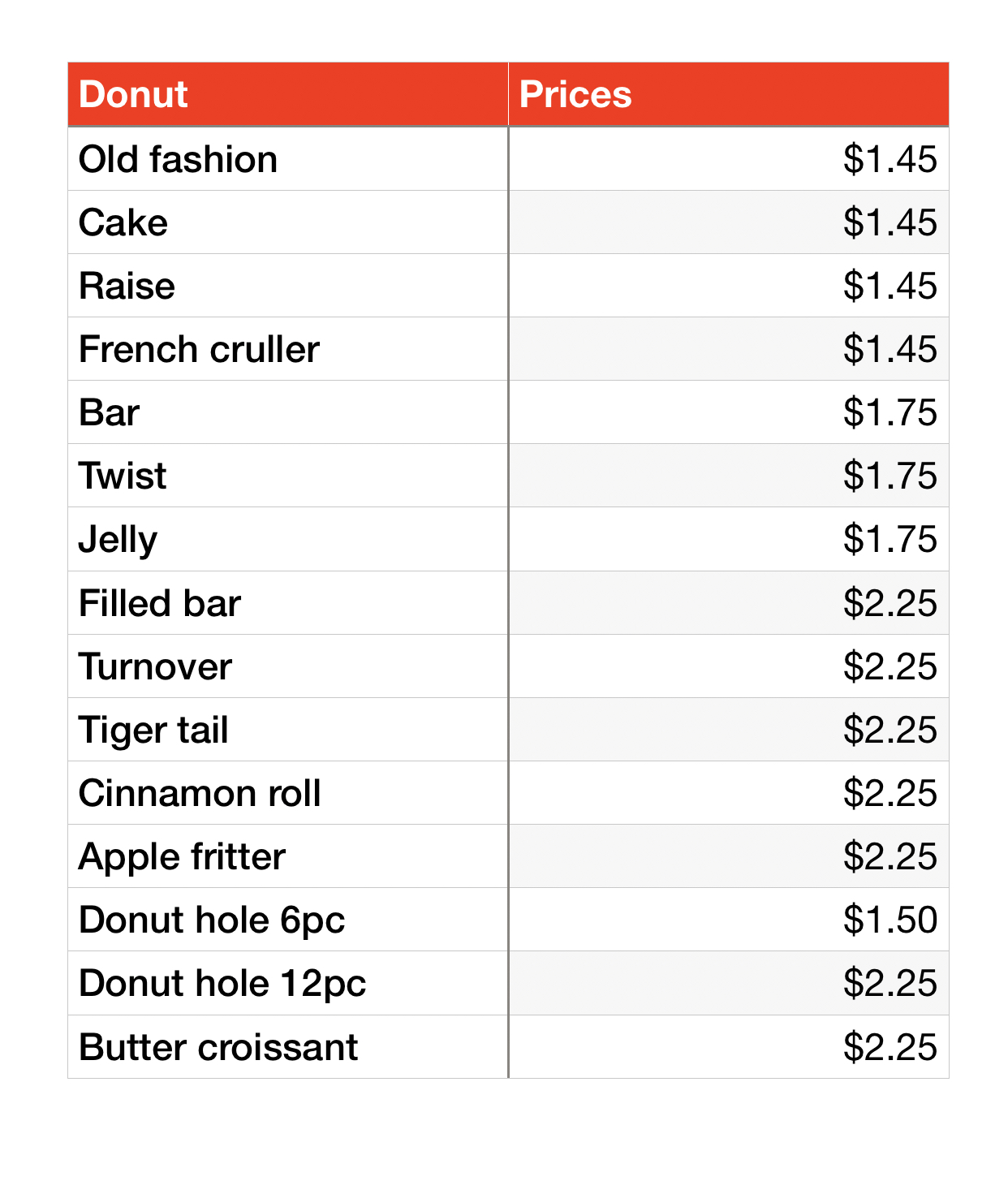 | Donut | Prices |
|---|---|
| Old fashion | $1.45 |
| Cake | $1.45 |
| Raise | $1.45 |
| French cruller | $1.45 |
| Bar | $1.75 |
| Twist | $1.75 |
| Jelly | $1.75 |
| Filled bar | $2.25 |
| Turnover | $2.25 |
| Tiger tail | $2.25 |
| Cinnamon roll | $2.25 |
| Apple fritter | $2.25 |
| Donut hole 6pc | $1.50 |
| Donut hole 12pc | $2.25 |
| Butter croissant | $2.25 |